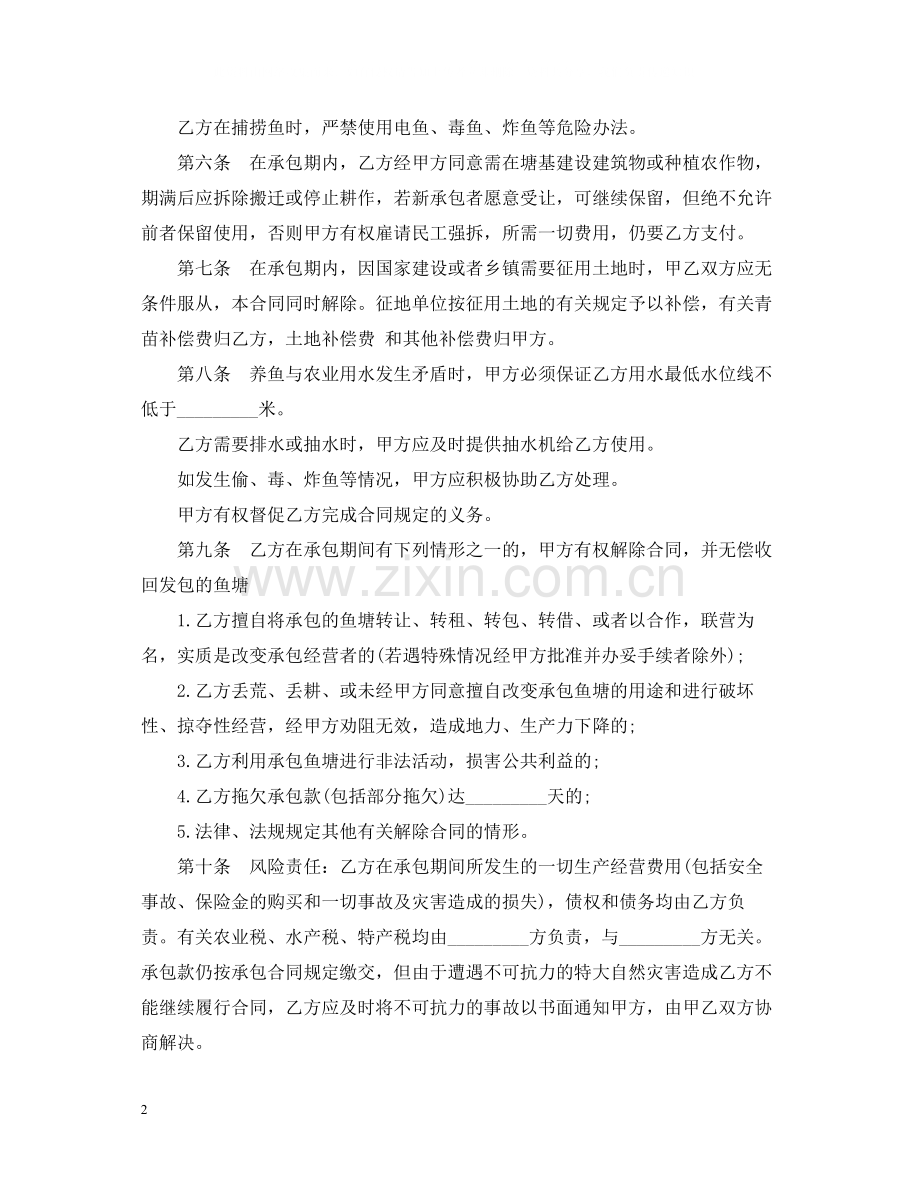 乙方在捕捞鱼时，严禁使用电鱼、毒鱼、炸鱼等危险办法。

第六条　在承包期内，乙方经甲方同意需在塘基建设建筑物或种植农作物，期满后应拆除搬迁或停止耕作，若新承包者愿意受让，可继续保留，但绝不允许前者保留使用，否则甲方有权雇请民工强拆，所需一切费用，仍要乙方支付。

第七条　在承包期内，因国家建设或者乡镇需要征用土地时，甲乙双方应无条件服从，本合同同时解除。征地单位按征用土地的有关规定予以补偿，有关青苗补偿费归乙方，土地补偿费 和其他补偿费归甲方。

第八条　养鱼与农业用水发生矛盾时，甲方必须保证乙方用水最低水位线不低于____米。

乙方需要排水或抽水时，甲方应及时提供抽水机给乙方使用。

如发生偷、毒、炸鱼等情况，甲方应积极协助乙方处理。

甲方有权督促乙方完成合同规定的义务。

第九条　乙方在承包期间有下列情形之一的，甲方有权解除合同，并无偿收回发包的鱼塘

1.乙方擅自将承包的鱼塘转让、转租、转包、转借、或者以合作，联营为名，实质是改变承包经营者的(若遇特殊情况经甲方批准并办妥手续者除外)；

2.乙方丢荒、丢耕、或未经甲方同意擅自改变承包鱼塘的用途和进行破坏性、掠夺性经营，经甲方劝阻无效，造成地力、生产力下降的；

3.乙方利用承包鱼塘进行非法活动，损害公共利益的；

4.乙方拖欠承包款(包括部分拖欠)达____天的；

5.法律、法规规定其他有关解除合同的情形。

第十条　风险责任：乙方在承包期间所发生的一切生产经营费用(包括安全事故、保险金的购买和一切事故及灾害造成的损失)，债权和债务均由乙方负责。有关农业税、水产税、特产税均由____方负责，与____方无关。承包款仍按承包合同规定缴交，但由于遭遇不可抗力的特大自然灾害造成乙方不能继续履行合同，乙方应及时将不可抗力的事故以书面通知甲方，由甲乙双方协商解决。

2

www.zixin.com.cn